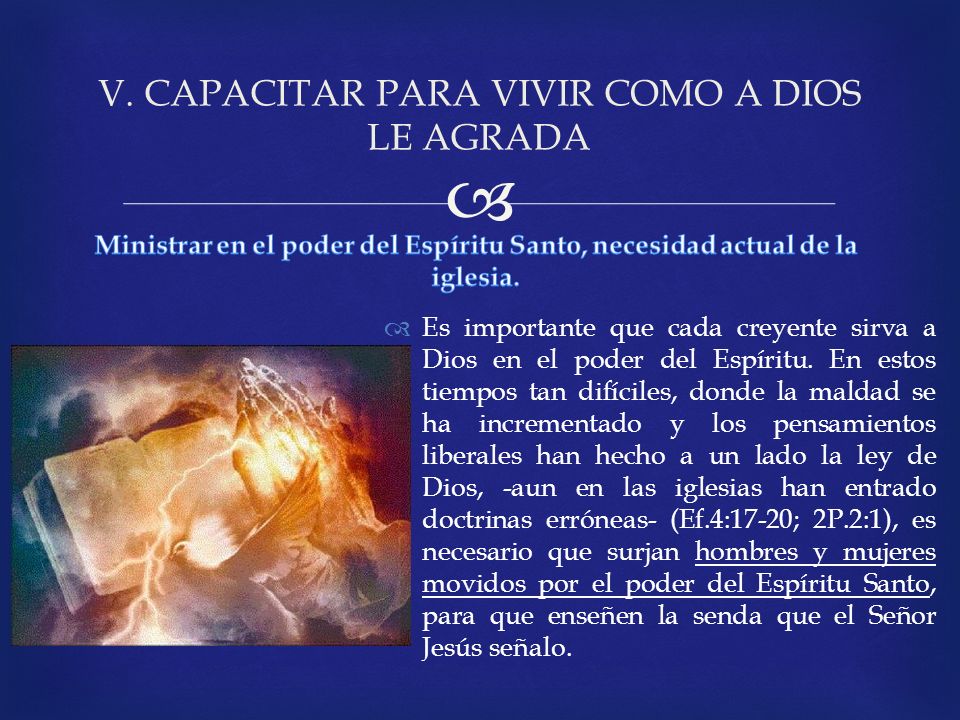 V. CAPACITAR PARA VIVIR COMO A DIOS LE AGRADA

Ministrar en el poder del Espíritu Santo, necesidad actual de la iglesia.

Es importante que cada creyente sirva a Dios en el poder del Espíritu. En estos tiempos tan difíciles, donde la maldad se ha incrementado y los pensamientos liberales han hecho a un lado la ley de Dios, -aun en las iglesias han entrado doctrinas erróneas- (Ef.4:17-20; 2P.2:1), es necesario que surjan hombres y mujeres movidos por el poder del Espíritu Santo, para que enseñen la senda que el Señor Jesús señalo.